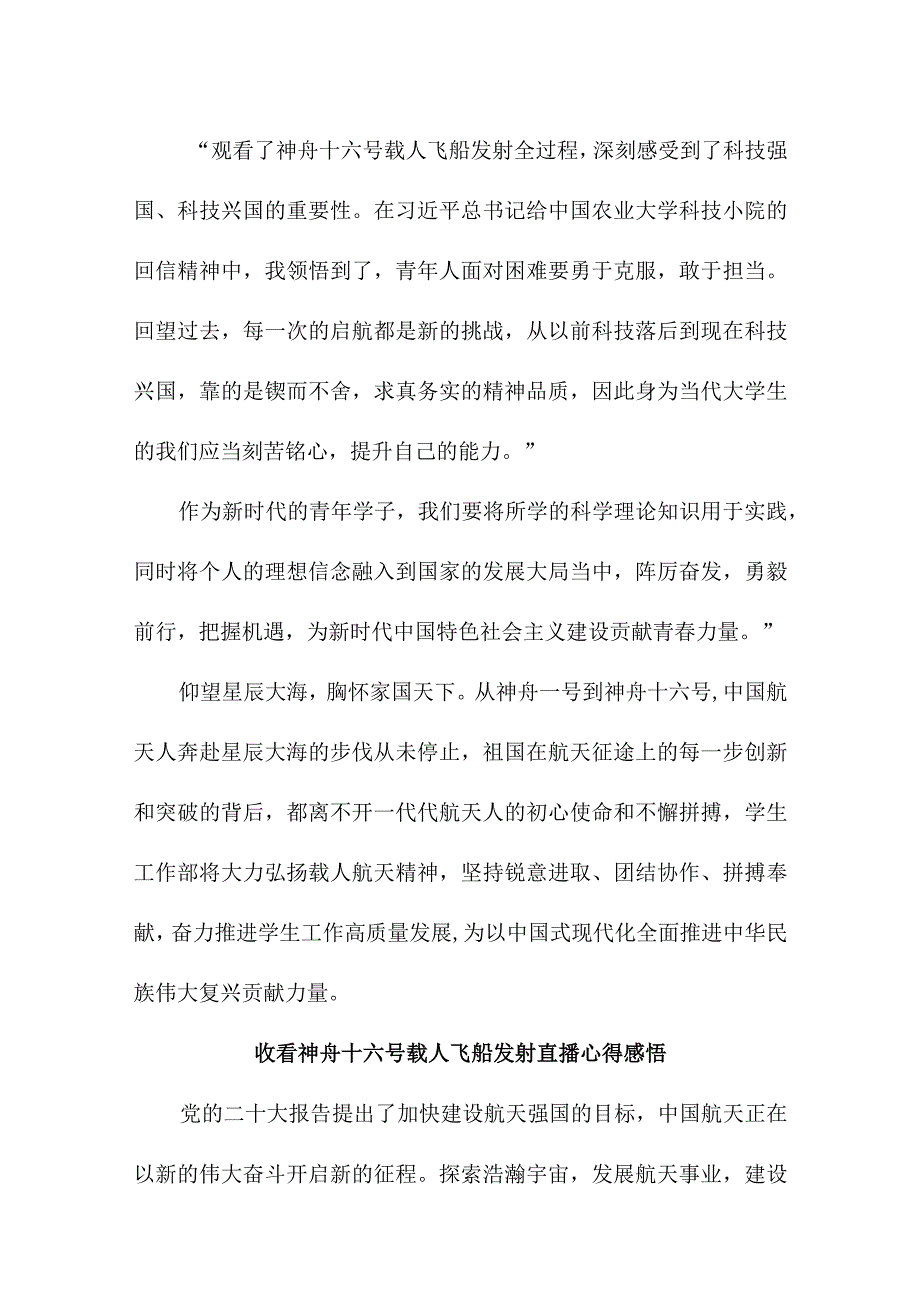 “观看了神舟十六号载人飞船发射全过程，深刻感受到了科技强国、科技兴国的重要性。在习近平总书记给中国农业大学科技小院的回信精神中，我领悟到了，青年人面对困难要勇于克服，敢于担当。回望过去，每一次的启航都是新的挑战，从以前科技落后到现在科技兴国，靠的是锲而不舍，求真务实的精神品质，因此身为当代大学生的我们应当刻苦铭心，提升自己的能力。”

作为新时代的青年学子，我们要将所学的科学理论知识用于实践，同时将个人的理想信念融入到国家的发展大局当中，阵厉奋发，勇毅前行，把握机遇，为新时代中国特色社会主义建设贡献青春力量。”

仰望星辰大海，胸怀家国天下。从神舟一号到神舟十六号，中国航天人奔赴星辰大海的步伐从未停止，祖国在航天征途上的每一步创新和突破的背后，都离不开一代代航天人的初心使命和不懈拼搏，学生工作部将大力弘扬载人航天精神，坚持锐意进取、团结协作、拼搏奉献，奋力推进学生工作高质量发展，为以中国式现代化全面推进中华民族伟大复兴贡献力量。

收看神舟十六号载人飞船发射直播心得感悟

党的二十大报告提出了加快建设航天强国的目标，中国航天正在以新的伟大奋斗开启新的征程。探索浩瀚宇宙，发展航天事业，建设